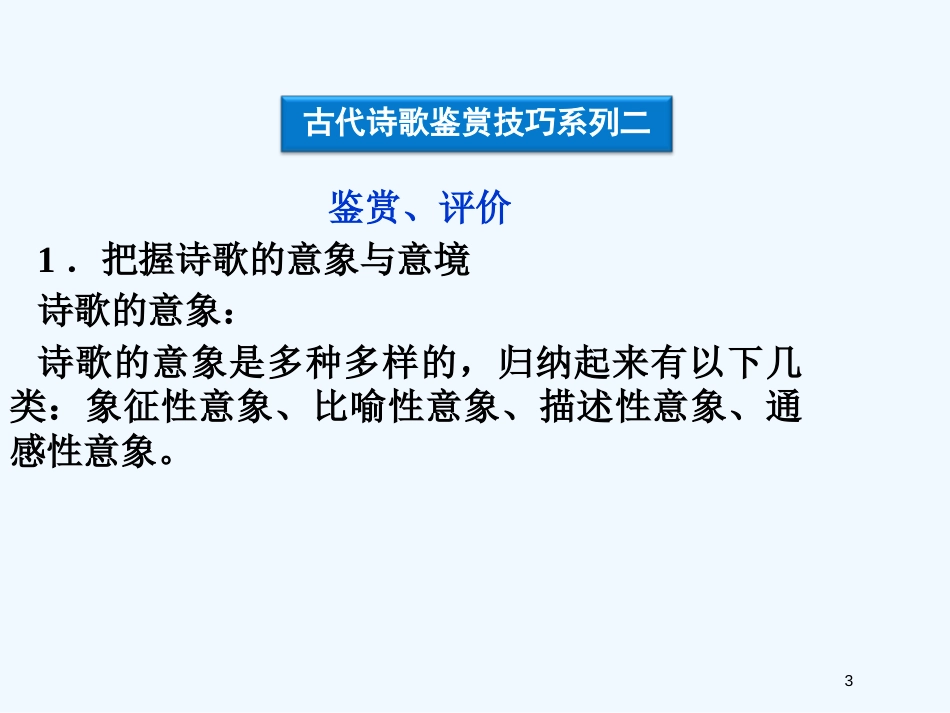 古代诗歌鉴赏技巧系列二

鉴赏、评价

1．把握诗歌的意象与意境

诗歌的意象：

诗歌的意象是多种多样的，归纳起来有以下几类：象征性意象、比喻性意象、描述性意象、通感性意象。

3